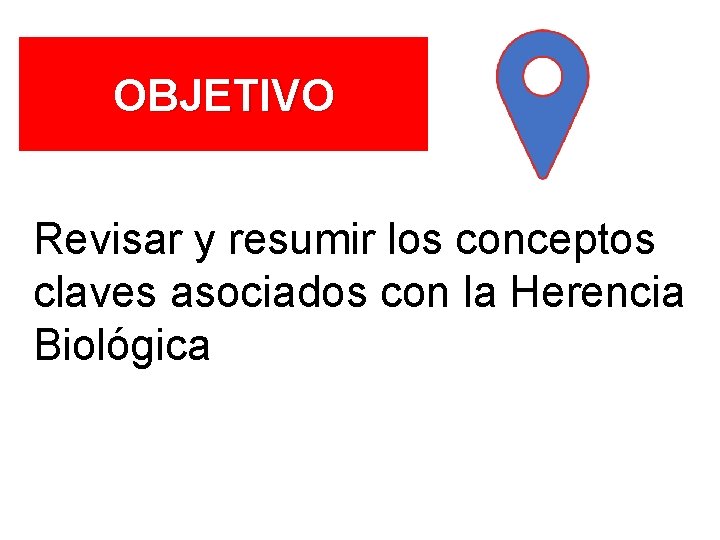 OBJETIVO

Revisar y resumir los conceptos claves asociados con la Herencia Biológica